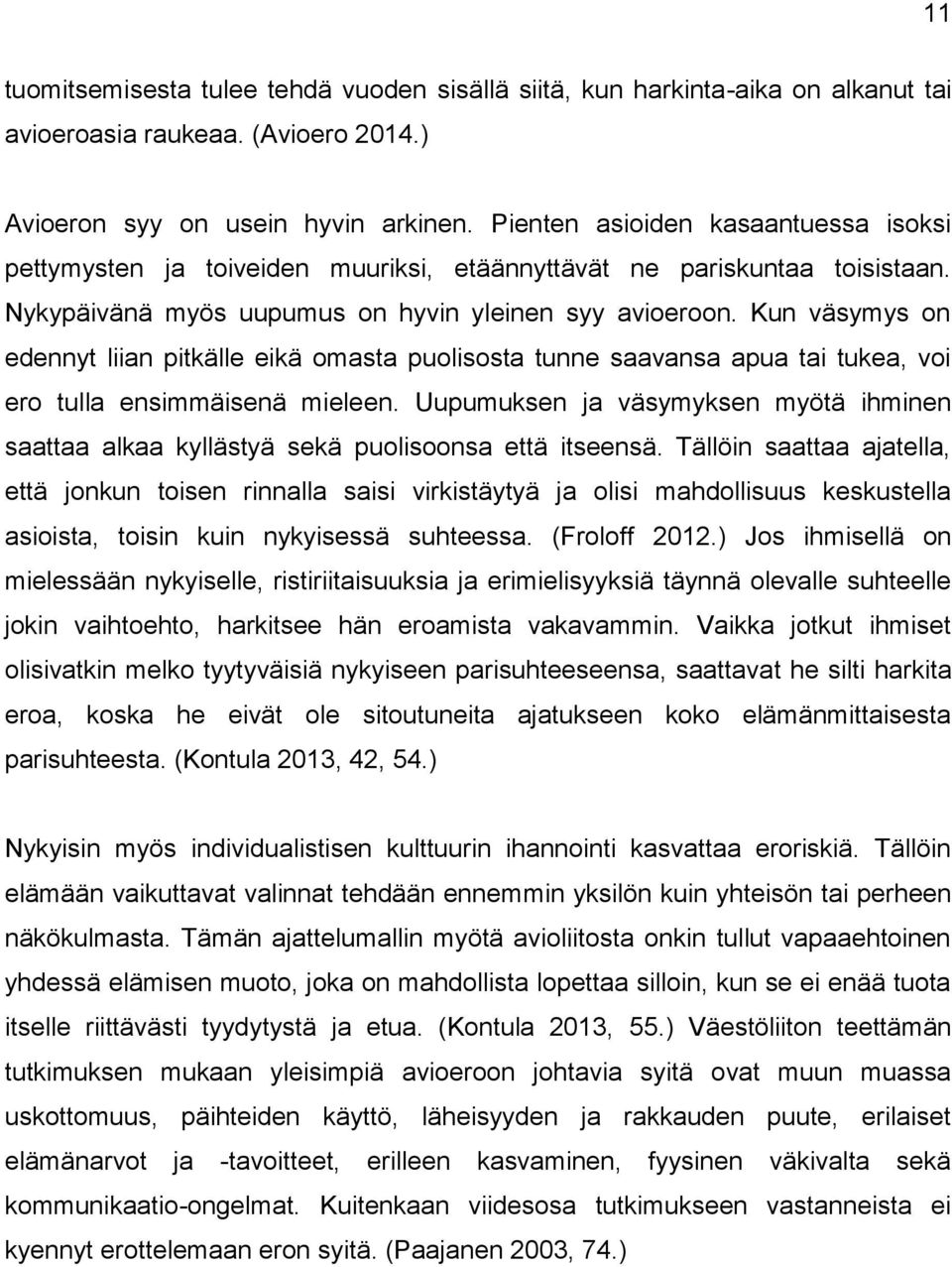 11

tuomitsemisesta tulee tehdä vuoden sisällä siitä, kun harkinta-aika on alkanut tai avioeroasia raukeaa. (Avioero 2014.)

Avioeron syy on usein hyvin arkinen. Pienten asioiden kasaantuessa isoksi pettymysten ja toiveiden muuriksi, etäännyttävät ne pariskuntaa toisistaan. Nykypäivänä myös uupumus on hyvin yleinen syy avioeroon. Kun väsymys on edennyt liian pitkälle eikä omasta puolisosta tunne saavansa apua tai tukea, voi ero tulla ensimmäisenä mieleen. Uupumuksen ja väsymyksen myötä ihminen saattaa alkaa kyllästyä sekä puolisoonsa että itseensä. Tällöin saattaa ajatella, että jonkun toisen rinnalla saisi virkistäytyä ja olisi mahdollisuus keskustella asioista, toisin kuin nykyisessä suhteessa. (Froloff 2012.) Jos ihmisellä on mielessään nykyiselle, ristiriitaisuuksia ja erimielisyyksiä täynnä olevalle suhteelle jokin vaihtoehto, harkitsee hän eroamista vakavammin. Vaikka jotkut ihmiset olisivatkin melko tyytyväisiä nykyiseen parisuhteeseensa, saattavat he silti harkita eroa, koska he eivät ole sitoutuneita ajatukseen koko elämänmittaisesta parisuhteesta. (Kontula 2013, 42, 54.)

Nykyisin myös individualistisen kulttuurin ihannointi kasvattaa eroriskiä. Tällöin elämään vaikuttavat valinnat tehdään ennemmin yksilön kuin yhteisön tai perheen näkökulmasta. Tämän ajattelumallin myötä avioliitosta onkin tullut vapaaehtoinen yhdessä elämisen muoto, joka on mahdollista lopettaa silloin, kun se ei enää tuota itselle riittävästi tyydytystä ja etua. (Kontula 2013, 55.) Väestöliiton teettämän tutkimuksen mukaan yleisimpiä avioeroon johtavia syitä ovat muun muassa uskottomuus, päihteiden käyttö, läheisyyden ja rakkauden puute, erilaiset elämänarvot ja -tavoitteet, erilleen kasvaminen, fyysinen väkivalta sekä kommunikaatio-ongelmat. Kuitenkaan viidesosa tutkimukseen vastanneista ei kyennyt erottelemaan eron syitä. (Paajanen 2003, 74.)